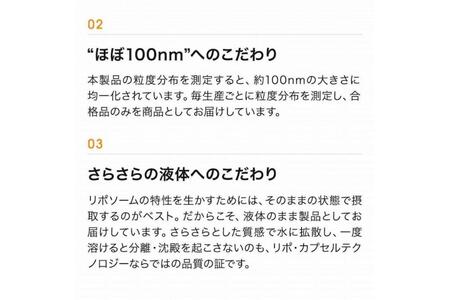 02

“ほぼ100nm”へのこだわり

本製品の粒度分布を測定すると、約100nmの大きさに均一化されています。毎生産ごとに粒度分布を測定し、合格品のみを商品としてお届けしています。

03

さらさらの液体へのこだわり

リポソームの特性を生かすためには、そのままの状態で摂取するのがベスト。だからこそ、液体のまま製品としてお届けしています。さらさらとした質感で水に拡散し、一度溶けると分離・沈殿を起こさないのも、リポ・カプセルテクノロジーならではの品質の証です。